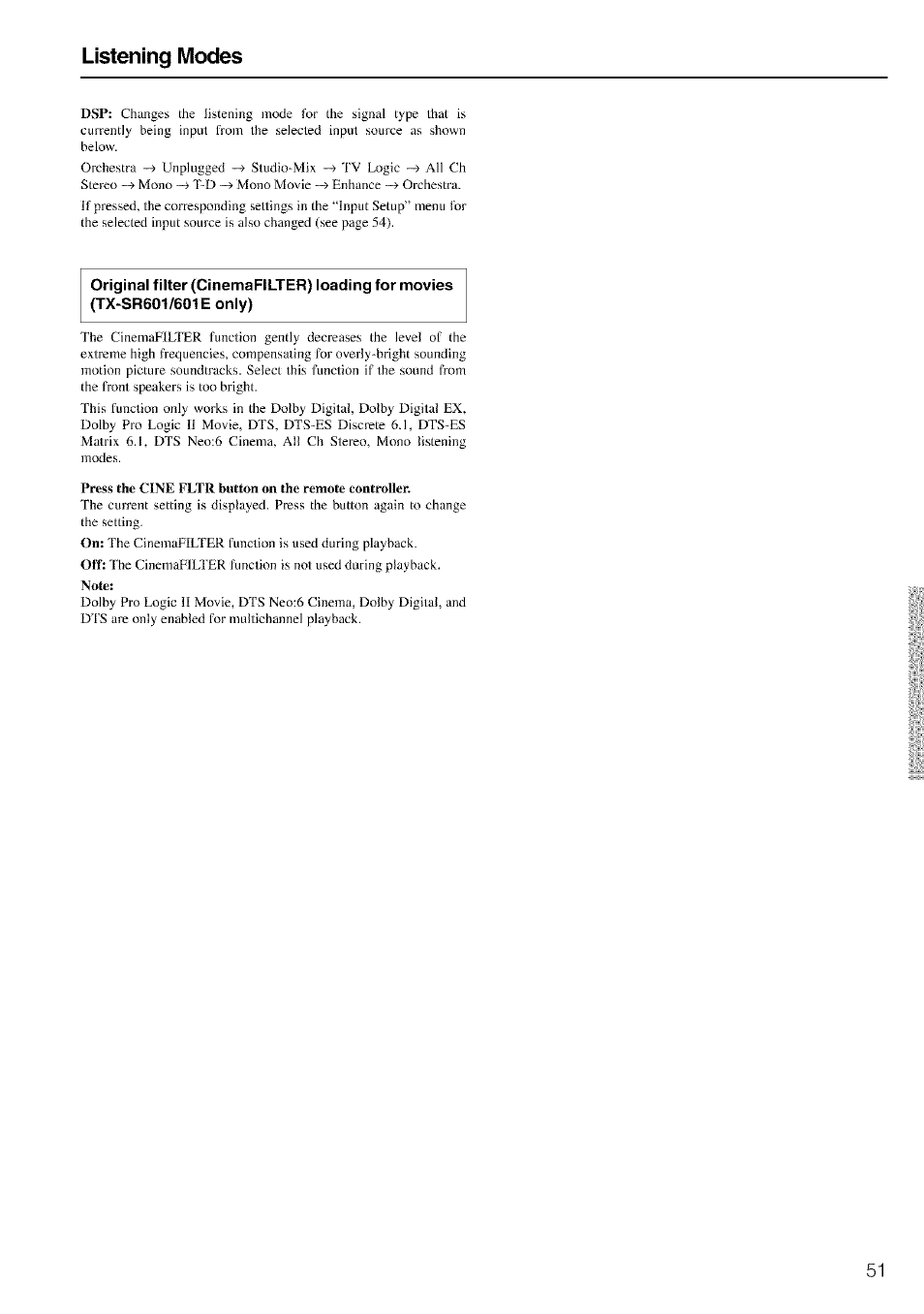 Listening Modes

DSP: Changes the listening mode for the signal type that is currently being input from the selected input source as shown below.

Orchestra → Unplugged → Studio-Mix → TV Logic → All Ch Stereo → Mono → T-D → Mono Movie → Enhance → Orchestra.

If pressed, the corresponding settings in the "Input Setup" menu for the selected input source is also changed (see page 54).

Original filter (CinemaFILTER) loading for movies (TX-SR601/601E only)

The CinemaFILTER function gently decreases the level of the extreme high frequencies, compensating for overly-bright sounding motion picture soundtracks. Select this function if the sound from the front speakers is too bright.

This function only works in the Dolby Digital, Dolby Digital EX, Dolby Pro Logic II Movie, DTS, DTS-ES Discrete 6.1, DTS-ES Matrix 6.1, DTS Neo:6 Cinema, All Ch Stereo, Mono listening modes.

Press the CINE FLTR button on the remote controller.
The current setting is displayed. Press the button again to change the setting.

On: The CinemaFILTER function is used during playback.

Off: The CinemaFILTER function is not used during playback.

Note:
Dolby Pro Logic II Movie, DTS Neo:6 Cinema, Dolby Digital, and DTS are only enabled for multichannel playback.

51